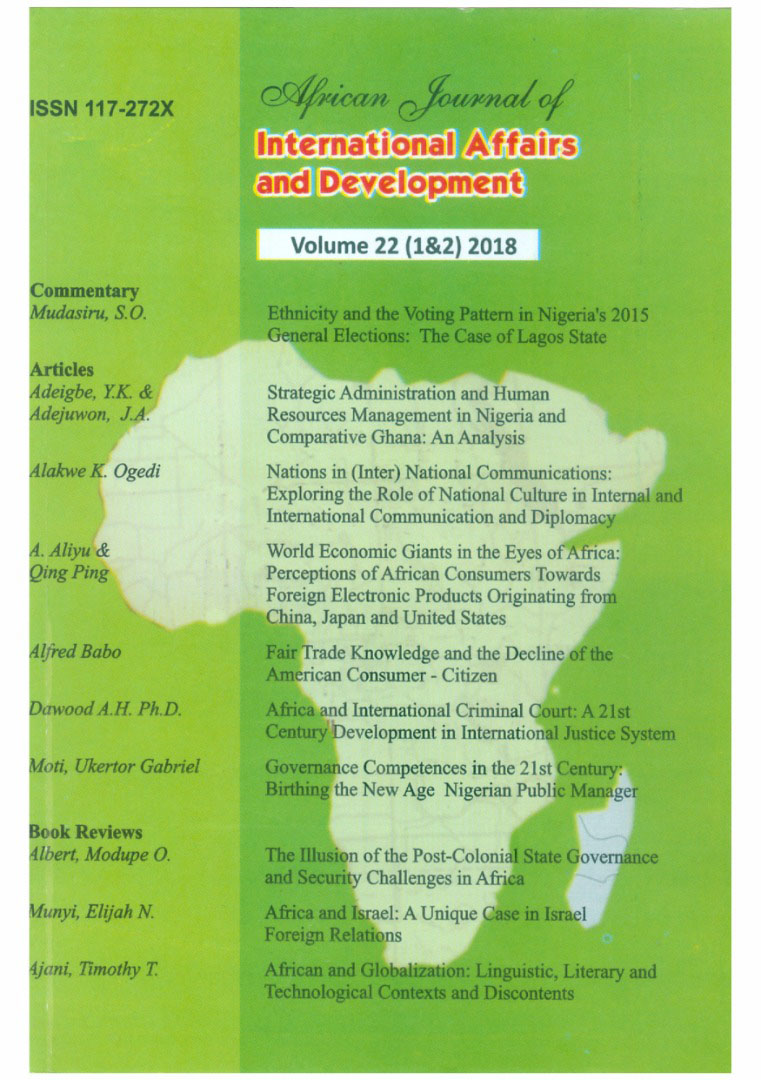 ISSN 117-272X

African Journal of
International Affairs and Development

Volume 22 (1&2) 2018

Commentary
Mudasiru, S.O.

Ethnicity and the Voting Pattern in Nigeria's 2015 General Elections: The Case of Lagos State

Articles
Adeigbe, Y.K. & Adejuwon, J.A.

Strategic Administration and Human Resources Management in Nigeria and Comparative Ghana: An Analysis

Alakwe K. Ogedi

Nations in (Inter) National Communications: Exploring the Role of National Culture in Internal and International Communication and Diplomacy

A. Aliyu & Qing Ping

World Economic Giants in the Eyes of Africa: Perceptions of African Consumers Towards Foreign Electronic Products Originating from China, Japan and United States

Alfred Babo

Fair Trade Knowledge and the Decline of the American Consumer - Citizen

Dawood A.H. Ph.D.

Africa and International Criminal Court: A 21st Century Development in International Justice System

Moti, Ukertor Gabriel

Governance Competences in the 21st Century: Birthing the New Age Nigerian Public Manager

Book Reviews
Albert, Modupe O.

The Illusion of the Post-Colonial State Governance and Security Challenges in Africa

Munyi, Elijah N.

Africa and Israel: A Unique Case in Israel Foreign Relations

Ajani, Timothy T.

African and Globalization: Linguistic, Literary and Technological Contexts and Discontents